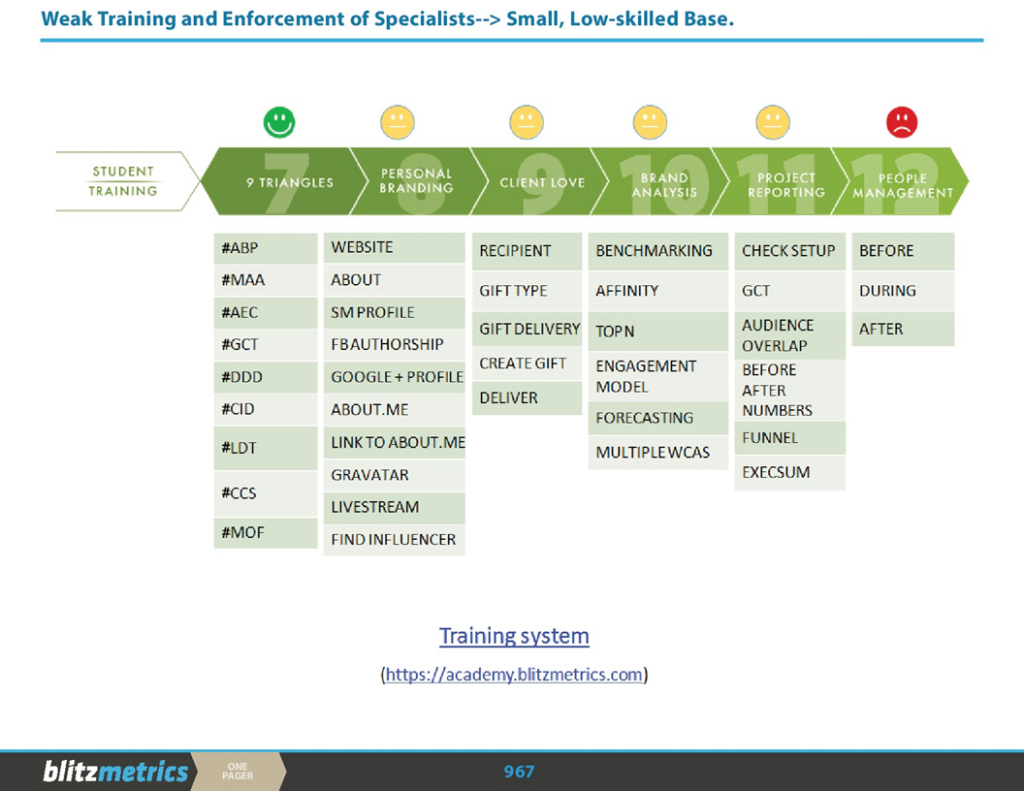 Weak Training and Enforcement of Specialists--> Small, Low-skilled Base.

STUDENT TRAINING

7 9 TRIANGLES

8 PERSONAL BRANDING

9 CLIENT LOVE

10 BRAND ANALYSIS

11 PROJECT REPORTING

12 PEOPLE MANAGEMENT

#ABP
#MAA
#AEC
#GCT
#DDD
#CID
#LDT
#CCS
#MOF

WEBSITE
ABOUT
SM PROFILE
FB AUTHORSHIP
GOOGLE + PROFILE
ABOUT.ME
LINK TO ABOUT.ME
GRAVATAR
LIVESTREAM
FIND INFLUENCER

RECIPIENT
GIFT TYPE
GIFT DELIVERY
CREATE GIFT
DELIVER

BENCHMARKING
AFFINITY
TOP N
ENGAGEMENT MODEL
FORECASTING
MULTIPLE WCAS

CHECK SETUP
GCT
AUDIENCE OVERLAP
BEFORE AFTER NUMBERS
FUNNEL
EXECSUM

BEFORE
DURING
AFTER

Training system

(https://academy.blitzmetrics.com)

blitzmetrics ONE PAGER

967